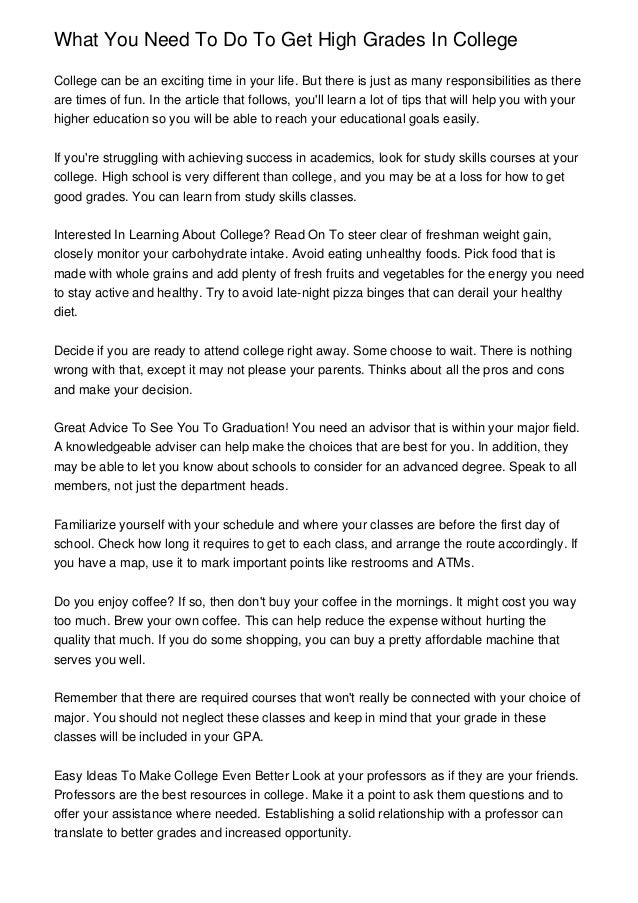 What You Need To Do To Get High Grades In College

College can be an exciting time in your life. But there is just as many responsibilities as there are times of fun. In the article that follows, you'll learn a lot of tips that will help you with your higher education so you will be able to reach your educational goals easily.

If you're struggling with achieving success in academics, look for study skills courses at your college. High school is very different than college, and you may be at a loss for how to get good grades. You can learn from study skills classes.

Interested In Learning About College? Read On To steer clear of freshman weight gain, closely monitor your carbohydrate intake. Avoid eating unhealthy foods. Pick food that is made with whole grains and add plenty of fresh fruits and vegetables for the energy you need to stay active and healthy. Try to avoid late-night pizza binges that can derail your healthy diet.

Decide if you are ready to attend college right away. Some choose to wait. There is nothing wrong with that, except it may not please your parents. Thinks about all the pros and cons and make your decision.

Great Advice To See You To Graduation! You need an advisor that is within your major field. A knowledgeable adviser can help make the choices that are best for you. In addition, they may be able to let you know about schools to consider for an advanced degree. Speak to all members, not just the department heads.

Familiarize yourself with your schedule and where your classes are before the first day of school. Check how long it requires to get to each class, and arrange the route accordingly. If you have a map, use it to mark important points like restrooms and ATMs.

Do you enjoy coffee? If so, then don't buy your coffee in the mornings. It might cost you way too much. Brew your own coffee. This can help reduce the expense without hurting the quality that much. If you do some shopping, you can buy a pretty affordable machine that serves you well.

Remember that there are required courses that won't really be connected with your choice of major. You should not neglect these classes and keep in mind that your grade in these classes will be included in your GPA.

Easy Ideas To Make College Even Better Look at your professors as if they are your friends. Professors are the best resources in college. Make it a point to ask them questions and to offer your assistance where needed. Establishing a solid relationship with a professor can translate to better grades and increased opportunity.